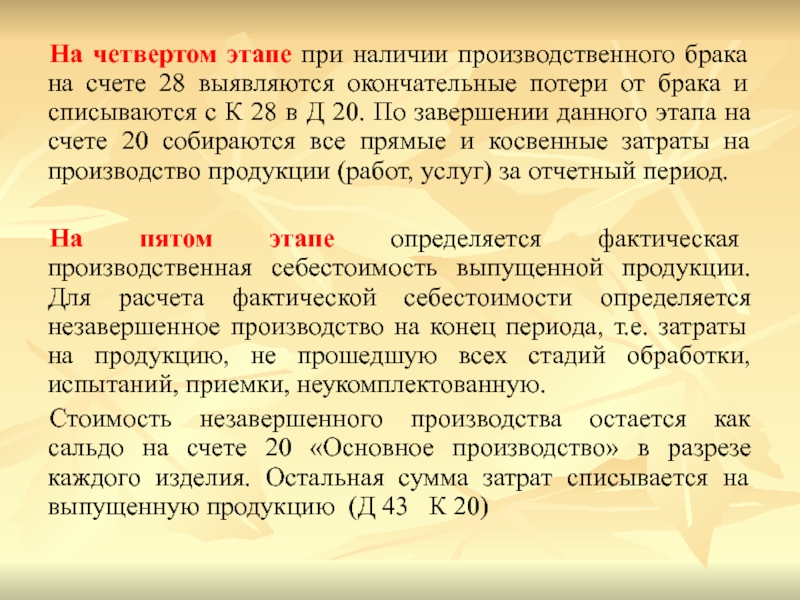 На четвертом этапе при наличии производственного брака на счете 28 выявляются окончательные потери от брака и списываются с К 28 в Д 20. По завершении данного этапа на счете 20 собираются все прямые и косвенные затраты на производство продукции (работ, услуг) за отчетный период.

На пятом этапе определяется фактическая производственная себестоимость выпущенной продукции. Для расчета фактической себестоимости определяется незавершенное производство на конец периода, т.е. затраты на продукцию, не прошедшую всех стадий обработки, испытаний, приемки, неукомплектованную.

Стоимость незавершенного производства остается как сальдо на счете 20 «Основное производство» в разрезе каждого изделия. Остальная сумма затрат списывается на выпущенную продукцию (Д 43 К 20)